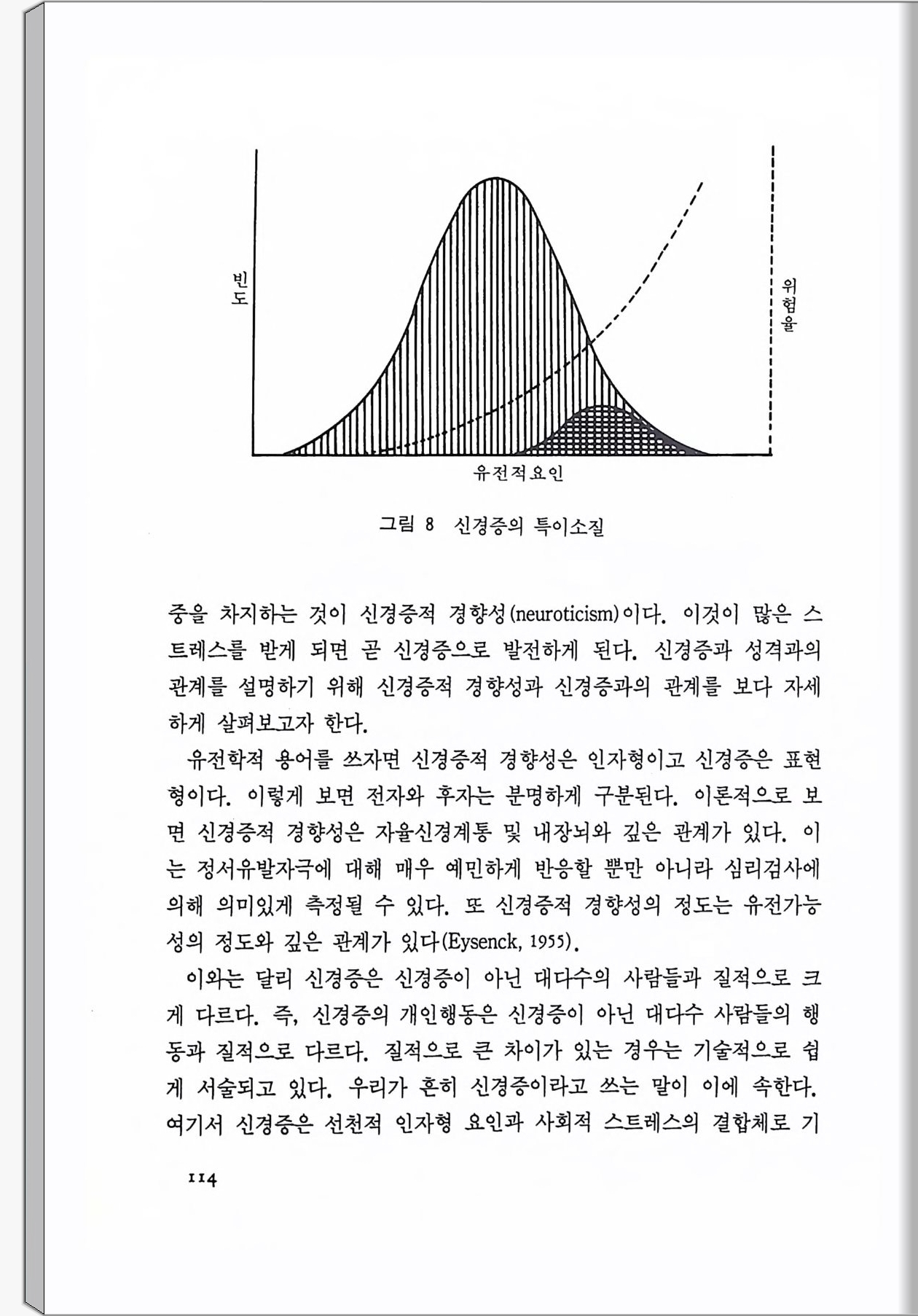 빈도

위험율

유전적요인

그림 8 신경증의 특이소질

중을 차지하는 것이 신경증적 경향성(neuroticism)이다. 이것이 많은 스트레스를 받게 되면 곧 신경증으로 발전하게 된다. 신경증과 성격과의 관계를 설명하기 위해 신경증적 경향성과 신경증과의 관계를 보다 자세하게 살펴보고자 한다.

유전학적 용어를 쓰자면 신경증적 경향성은 인자형이고 신경증은 표현형이다. 이렇게 보면 전자와 후자는 분명하게 구분된다. 이론적으로 보면 신경증적 경향성은 자율신경계통 및 내장뇌와 깊은 관계가 있다. 이는 정서유발자극에 대해 매우 예민하게 반응할 뿐만 아니라 심리검사에 의해 의미있게 측정될 수 있다. 또 신경증적 경향성의 정도는 유전가능성의 정도와 깊은 관계가 있다(Eysenck, 1955).

이와는 달리 신경증은 신경증이 아닌 대다수의 사람들과 질적으로 크게 다르다. 즉, 신경증의 개인행동은 신경증이 아닌 대다수 사람들의 행동과 질적으로 다르다. 질적으로 큰 차이가 있는 경우는 기술적으로 쉽게 서술되고 있다. 우리가 흔히 신경증이라고 쓰는 말이 이에 속한다. 여기서 신경증은 선천적 인자형 요인과 사회적 스트레스의 결합체로 기

114